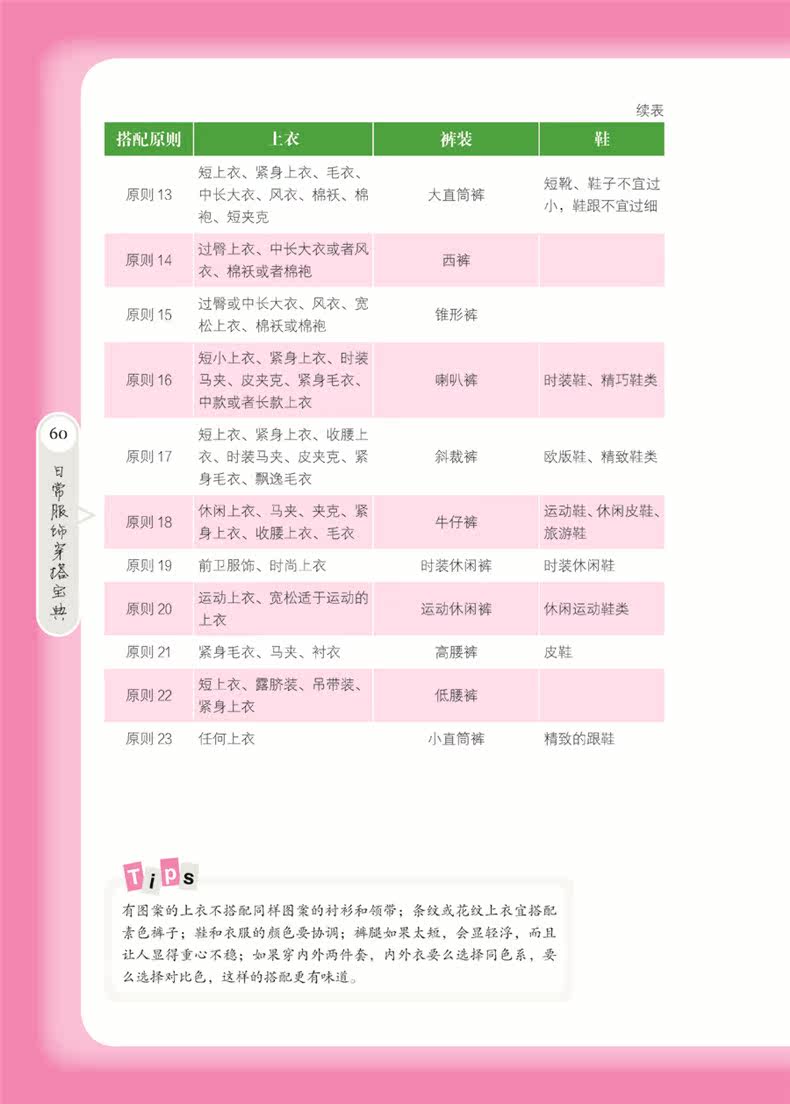 续表

| 搭配原则 | 上衣 | 裤装 | 鞋 |
|---|---|---|---|
| 原则 13 | 短上衣、紧身上衣、毛衣、中长大衣、风衣、棉袄、棉袍、短夹克 | 大直筒裤 | 短靴、鞋子不宜过小，鞋跟不宜过细 |
| 原则 14 | 过臀上衣、中长大衣或者风衣、棉袄或者棉袍 | 西裤 | |
| 原则 15 | 过臀或中长大衣、风衣、宽松上衣、棉袄或棉袍 | 锥形裤 | |
| 原则 16 | 短小上衣、紧身上衣、时装马夹、皮夹克、紧身毛衣、中款或者长款上衣 | 喇叭裤 | 时装鞋、精巧鞋类 |
| 原则 17 | 短上衣、紧身上衣、收腰上衣、时装马夹、皮夹克、紧身毛衣、飘逸毛衣 | 斜裁裤 | 欧版鞋、精致鞋类 |
| 原则 18 | 休闲上衣、马夹、夹克、紧身上衣、收腰上衣、毛衣 | 牛仔裤 | 运动鞋、休闲皮鞋、旅游鞋 |
| 原则 19 | 前卫服饰、时尚上衣 | 时装休闲裤 | 时装休闲鞋 |
| 原则 20 | 运动上衣、宽松适于运动的上衣 | 运动休闲裤 | 休闲运动鞋类 |
| 原则 21 | 紧身毛衣、马夹、衬衣 | 高腰裤 | 皮鞋 |
| 原则 22 | 短上衣、露脐装、吊带装、紧身上衣 | 低腰裤 | |
| 原则 23 | 任何上衣 | 小直筒裤 | 精致的跟鞋 |

60

日常服饰穿搭宝典

Tips

有图案的上衣不搭配同样图案的衬衫和领带；条纹或花纹上衣宜搭配素色裤子；鞋和衣服的颜色要协调；裤腿如果太短，会显轻浮，而且让人显得重心不稳；如果穿内外两件套，内外衣要么选择同色系，要么选择对比色，这样的搭配更有味道。